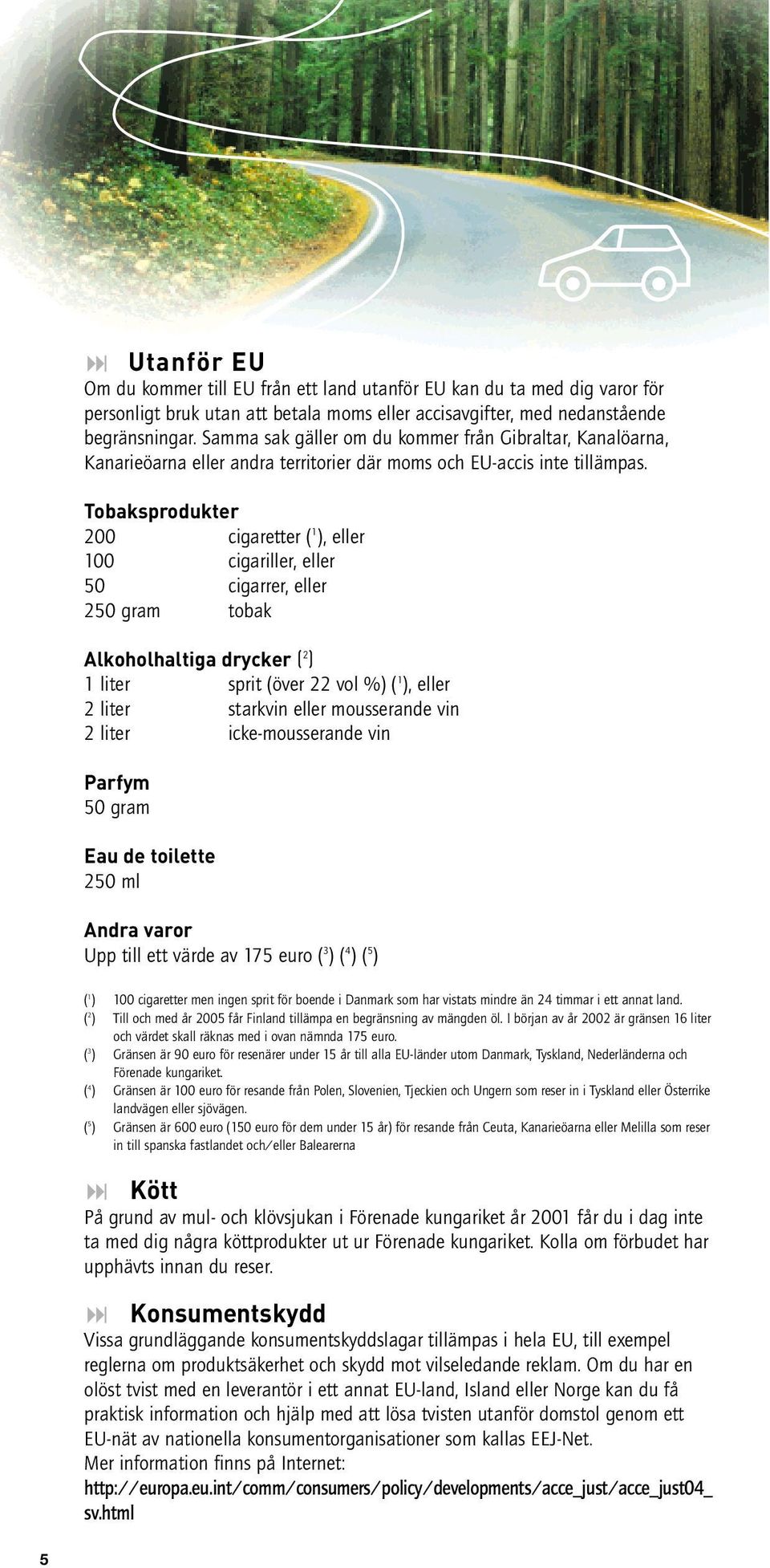 Utanför EU
Om du kommer till EU från ett land utanför EU kan du ta med dig varor för personligt bruk utan att betala moms eller accisavgifter, med nedanstående begränsningar. Samma sak gäller om du kommer från Gibraltar, Kanalöarna, Kanarieöarna eller andra territorier där moms och EU-accis inte tillämpas.

Tobaksprodukter
200 cigaretter ($^1$), eller
100 cigariller, eller
50 cigarrer, eller
250 gram tobak

Alkoholhaltiga drycker ($^2$)
1 liter sprit (över 22 vol %) ($^1$), eller
2 liter starkvin eller mousserande vin
2 liter icke-mousserande vin

Parfym
50 gram

Eau de toilette
250 ml

Andra varor
Upp till ett värde av 175 euro ($^3$) ($^4$) ($^5$)

($^1$) 100 cigaretter men ingen sprit för boende i Danmark som har vistats mindre än 24 timmar i ett annat land.
($^2$) Till och med år 2005 får Finland tillämpa en begränsning av mängden öl. I början av år 2002 är gränsen 16 liter och värdet skall räknas med i ovan nämnda 175 euro.
($^3$) Gränsen är 90 euro för resenärer under 15 år till alla EU-länder utom Danmark, Tyskland, Nederländerna och Förenade kungariket.
($^4$) Gränsen är 100 euro för resande från Polen, Slovenien, Tjeckien och Ungern som reser in i Tyskland eller Österrike landvägen eller sjövägen.
($^5$) Gränsen är 600 euro (150 euro för dem under 15 år) för resande från Ceuta, Kanarieöarna eller Melilla som reser in till spanska fastlandet och/eller Balearerna

Kött
På grund av mul- och klövsjukan i Förenade kungariket år 2001 får du i dag inte ta med dig några köttprodukter ut ur Förenade kungariket. Kolla om förbudet har upphävts innan du reser.

Konsumentskydd
Vissa grundläggande konsumentskyddslagar tillämpas i hela EU, till exempel reglerna om produktsäkerhet och skydd mot vilseledande reklam. Om du har en olöst tvist med en leverantör i ett annat EU-land, Island eller Norge kan du få praktisk information och hjälp med att lösa tvisten utanför domstol genom ett EU-nät av nationella konsumentorganisationer som kallas EEJ-Net.
Mer information finns på Internet:
http://europa.eu.int/comm/consumers/policy/developments/acce_just/acce_just04_sv.html

5